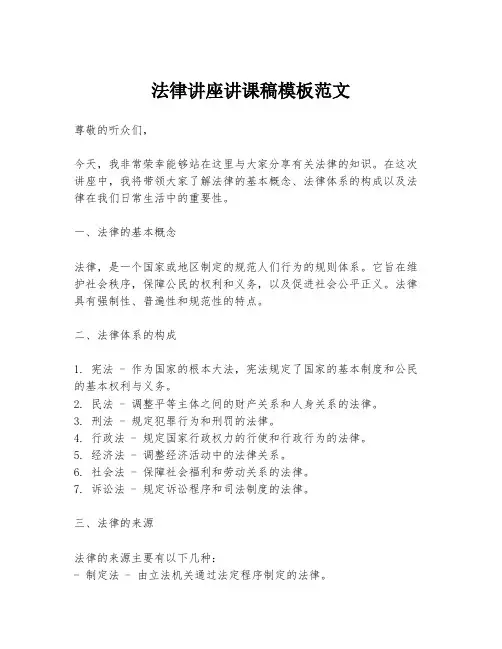 法律讲座讲课稿模板范文

尊敬的听众们，

今天，我非常荣幸能够站在这里与大家分享有关法律的知识。在这次讲座中，我将带领大家了解法律的基本概念、法律体系的构成以及法律在我们日常生活中的重要性。

一、法律的基本概念

法律，是一个国家或地区制定的规范人们行为的规则体系。它旨在维护社会秩序，保障公民的权利和义务，以及促进社会公平正义。法律具有强制性、普遍性和规范性的特点。

二、法律体系的构成

1. 宪法 - 作为国家的根本大法，宪法规定了国家的基本制度和公民的基本权利与义务。
2. 民法 - 调整平等主体之间的财产关系和人身关系的法律。
3. 刑法 - 规定犯罪行为和刑罚的法律。
4. 行政法 - 规定国家行政权力的行使和行政行为的法律。
5. 经济法 - 调整经济活动中的法律关系。
6. 社会法 - 保障社会福利和劳动关系的法律。
7. 诉讼法 - 规定诉讼程序和司法制度的法律。

三、法律的来源

法律的来源主要有以下几种：
- 制定法 - 由立法机关通过法定程序制定的法律。